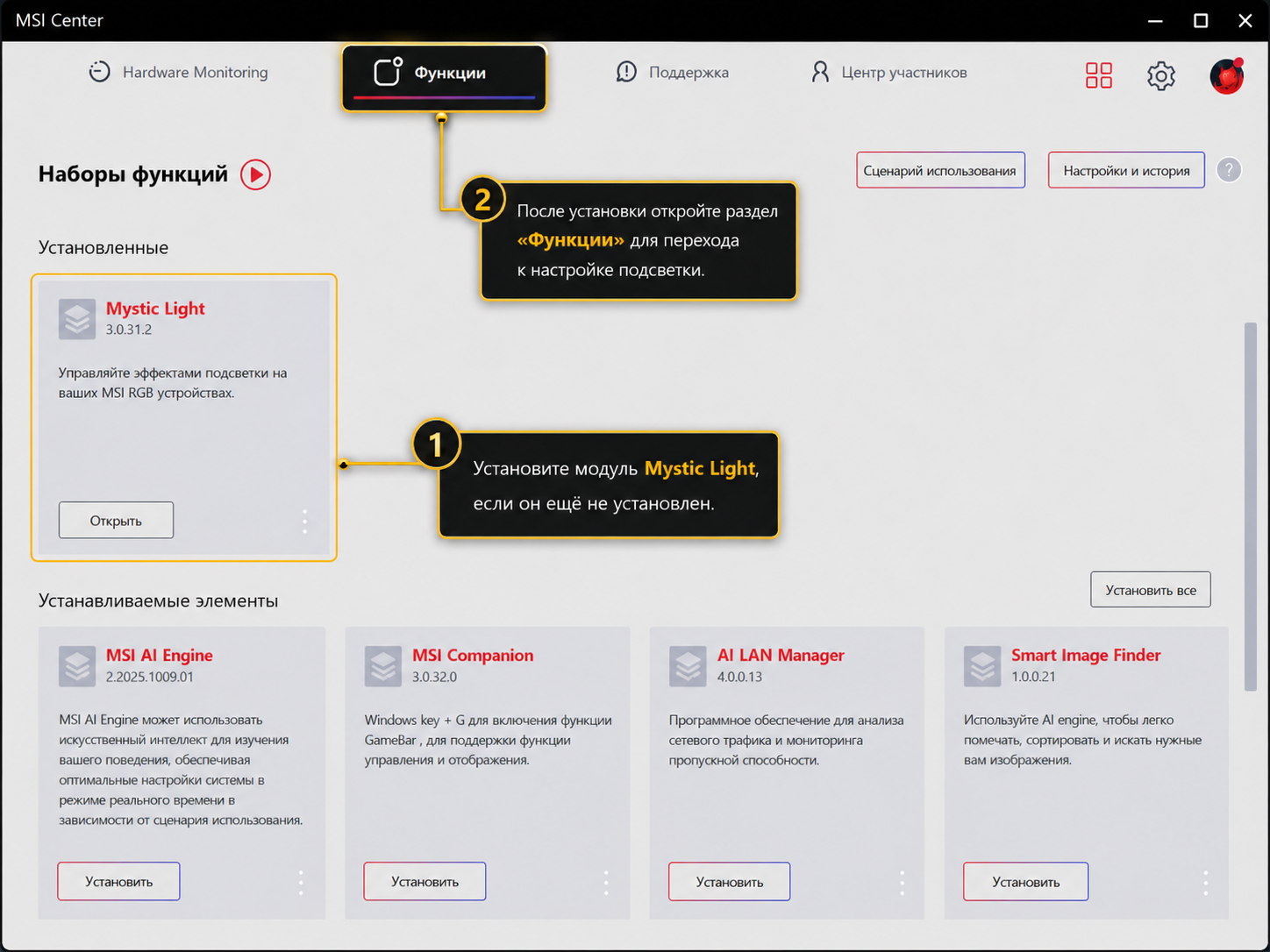 MSI Center

Hardware Monitoring

Функции

Поддержка

Центр участников

Наборы функций

Сценарий использования

Настройки и история

?

2

После установки откройте раздел «Функции» для перехода к настройке подсветки.

Установленные

Mystic Light
3.0.31.2

Управляйте эффектами подсветки на ваших MSI RGB устройствах.

Открыть

1

Установите модуль Mystic Light, если он ещё не установлен.

Устанавливаемые элементы

Установить все

MSI AI Engine
2.2025.1009.01

MSI AI Engine может использовать искусственный интеллект для изучения вашего поведения, обеспечивая оптимальные настройки системы в режиме реального времени в зависимости от сценария использования.

Установить

MSI Companion
3.0.32.0

Windows key + G для включения функции GameBar , для поддержки функции управления и отображения.

Установить

AI LAN Manager
4.0.0.13

Программное обеспечение для анализа сетевого трафика и мониторинга пропускной способности.

Установить

Smart Image Finder
1.0.0.21

Используйте AI engine, чтобы легко помечать, сортировать и искать нужные вам изображения.

Установить